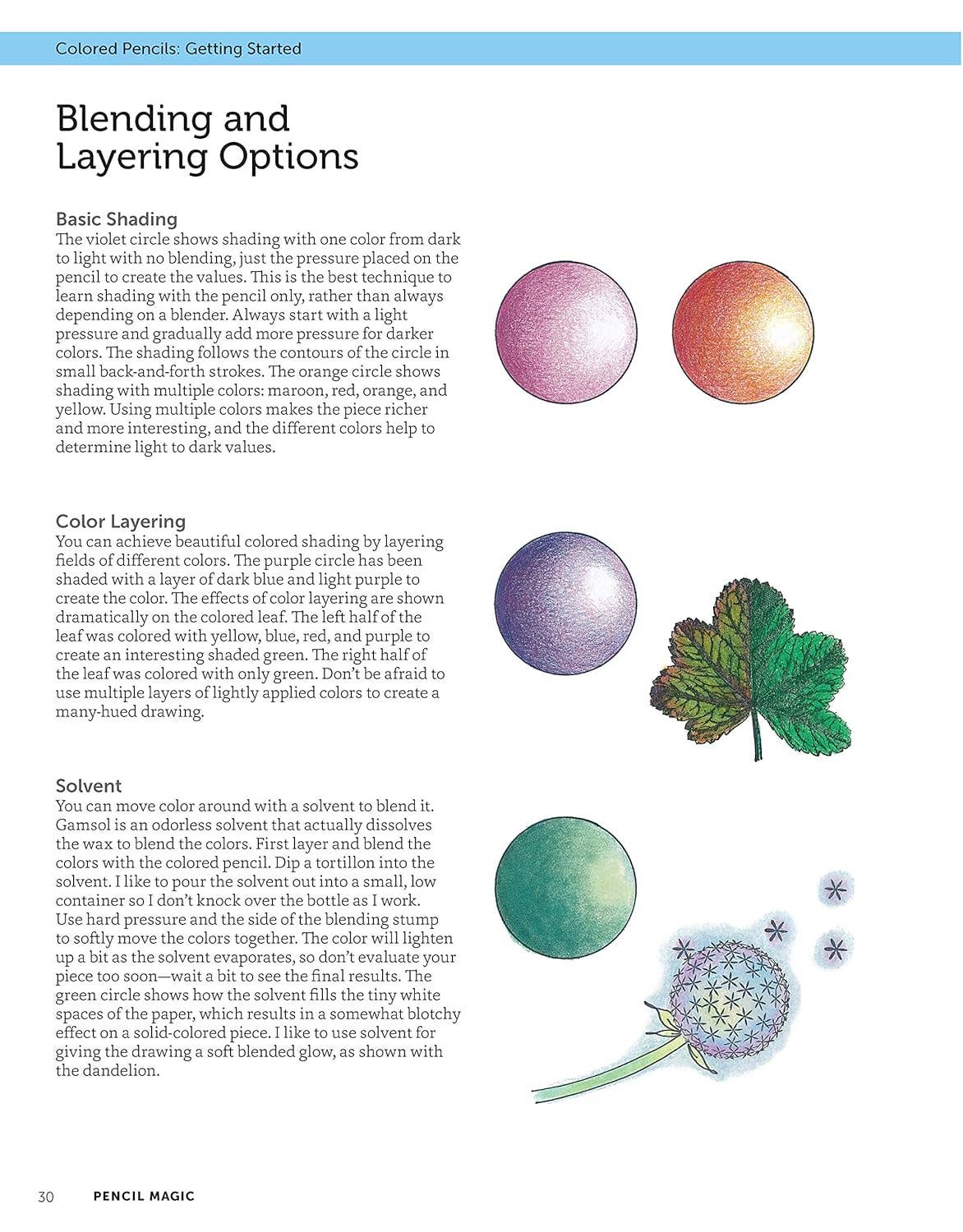 Colored Pencils: Getting Started

Blending and Layering Options

Basic Shading

The violet circle shows shading with one color from dark to light with no blending, just the pressure placed on the pencil to create the values. This is the best technique to learn shading with the pencil only, rather than always depending on a blender. Always start with a light pressure and gradually add more pressure for darker colors. The shading follows the contours of the circle in small back-and-forth strokes. The orange circle shows shading with multiple colors: maroon, red, orange, and yellow. Using multiple colors makes the piece richer and more interesting, and the different colors help to determine light to dark values.

Color Layering

You can achieve beautiful colored shading by layering fields of different colors. The purple circle has been shaded with a layer of dark blue and light purple to create the color. The effects of color layering are shown dramatically on the colored leaf. The left half of the leaf was colored with yellow, blue, red, and purple to create an interesting shaded green. The right half of the leaf was colored with only green. Don't be afraid to use multiple layers of lightly applied colors to create a many-hued drawing.

Solvent

You can move color around with a solvent to blend it. Gamsol is an odorless solvent that actually dissolves the wax to blend the colors. First layer and blend the colors with the colored pencil. Dip a tortillon into the solvent. I like to pour the solvent out into a small, low container so I don't knock over the bottle as I work. Use hard pressure and the side of the blending stump to softly move the colors together. The color will lighten up a bit as the solvent evaporates, so don't evaluate your piece too soon—wait a bit to see the final results. The green circle shows how the solvent fills the tiny white spaces of the paper, which results in a somewhat blotchy effect on a solid-colored piece. I like to use solvent for giving the drawing a soft blended glow, as shown with the dandelion.

30 PENCIL MAGIC